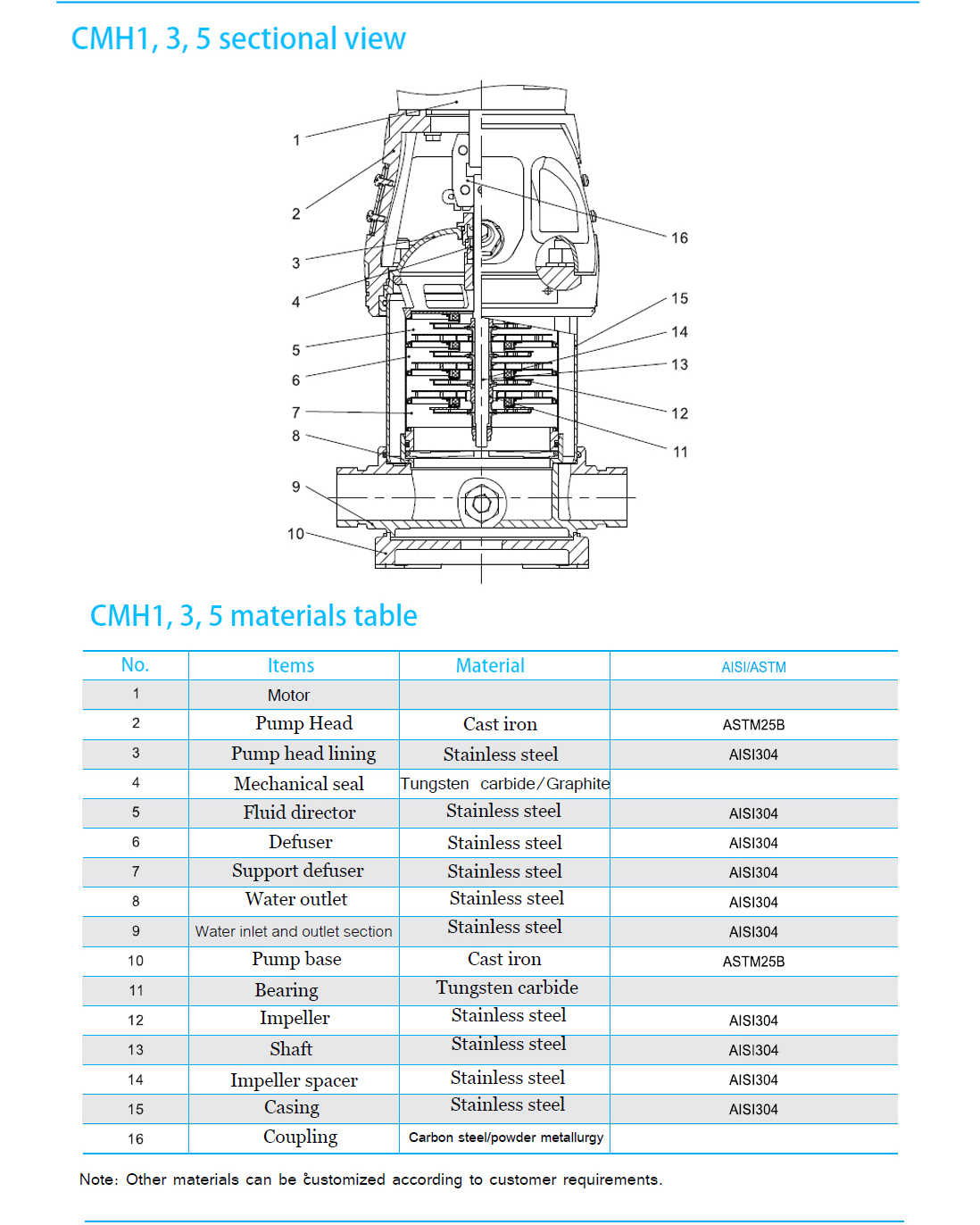 CMH1, 3, 5 sectional view

1
2
3
4
5
6
7
8
9
10
16
15
14
13
12
11

CMH1, 3, 5 materials table

| No. | Items | Material | AISI/ASTM |
|---|---|---|---|
| 1 | Motor | | |
| 2 | Pump Head | Cast iron | ASTM25B |
| 3 | Pump head lining | Stainless steel | AISI304 |
| 4 | Mechanical seal | Tungsten carbide/Graphite | |
| 5 | Fluid director | Stainless steel | AISI304 |
| 6 | Defuser | Stainless steel | AISI304 |
| 7 | Support defuser | Stainless steel | AISI304 |
| 8 | Water outlet | Stainless steel | AISI304 |
| 9 | Water inlet and outlet section | Stainless steel | AISI304 |
| 10 | Pump base | Cast iron | ASTM25B |
| 11 | Bearing | Tungsten carbide | |
| 12 | Impeller | Stainless steel | AISI304 |
| 13 | Shaft | Stainless steel | AISI304 |
| 14 | Impeller spacer | Stainless steel | AISI304 |
| 15 | Casing | Stainless steel | AISI304 |
| 16 | Coupling | Carbon steel/powder metallurgy | |

Note: Other materials can be customized according to customer requirements.